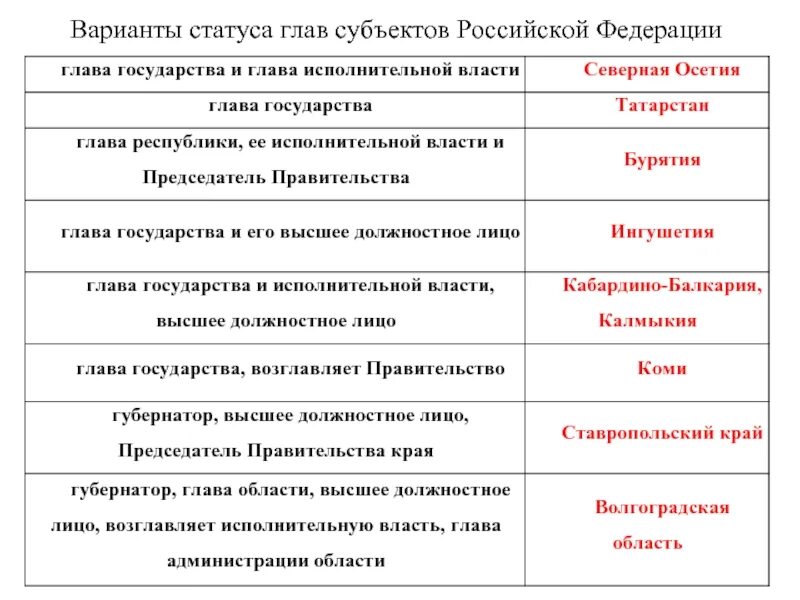 Варианты статуса глав субъектов Российской Федерации

| | |
|---|---|
| глава государства и глава исполнительной власти | Северная Осетия |
| глава государства | Татарстан |
| глава республики, ее исполнительной власти и Председатель Правительства | Бурятия |
| глава государства и его высшее должностное лицо | Ингушетия |
| глава государства и исполнительной власти, высшее должностное лицо | Кабардино-Балкария, Калмыкия |
| глава государства, возглавляет Правительство | Коми |
| губернатор, высшее должностное лицо, Председатель Правительства края | Ставропольский край |
| губернатор, глава области, высшее должностное лицо, возглавляет исполнительную власть, глава администрации области | Волгоградская область |